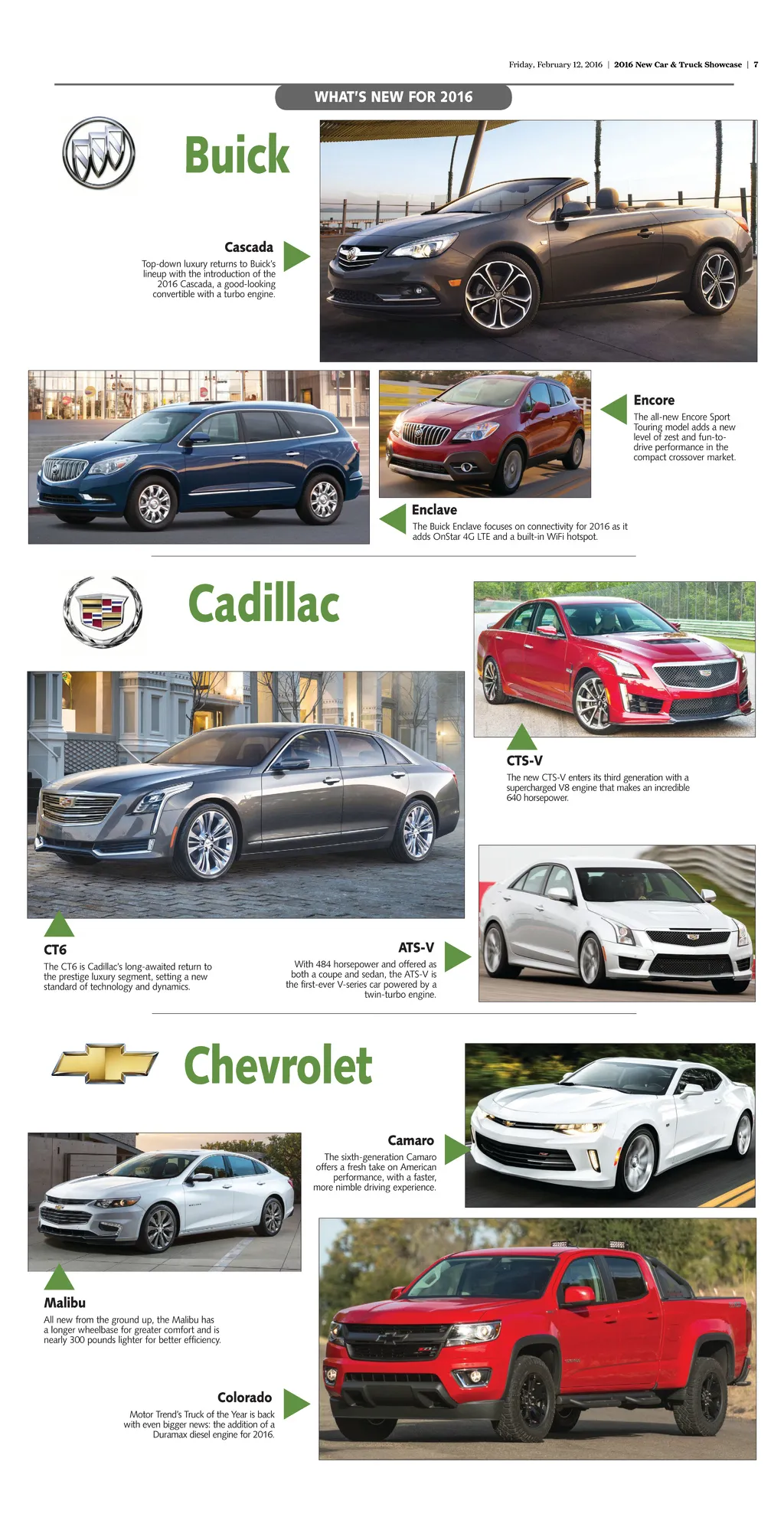 Friday, February 12, 2016 | 2016 New Car & Truck Showcase | 7

WHAT'S NEW FOR 2016

Buick

Cascada
Top-down luxury returns to Buick's lineup with the introduction of the 2016 Cascada, a good-looking convertible with a turbo engine.

Encore
The all-new Encore Sport Touring model adds a new level of zest and fun-to-drive performance in the compact crossover market.

Enclave
The Buick Enclave focuses on connectivity for 2016 as it adds OnStar 4G LTE and a built-in WiFi hotspot.

Cadillac

CTS-V
The new CTS-V enters its third generation with a supercharged V8 engine that makes an incredible 640 horsepower.

CT6
The CT6 is Cadillac's long-awaited return to the prestige luxury segment, setting a new standard of technology and dynamics.

ATS-V
With 484 horsepower and offered as both a coupe and sedan, the ATS-V is the first-ever V-series car powered by a twin-turbo engine.

Chevrolet

Camaro
The sixth-generation Camaro offers a fresh take on American performance, with a faster, more nimble driving experience.

Malibu
All new from the ground up, the Malibu has a longer wheelbase for greater comfort and is nearly 300 pounds lighter for better efficiency.

Colorado
Motor Trend's Truck of the Year is back with even bigger news: the addition of a Duramax diesel engine for 2016.